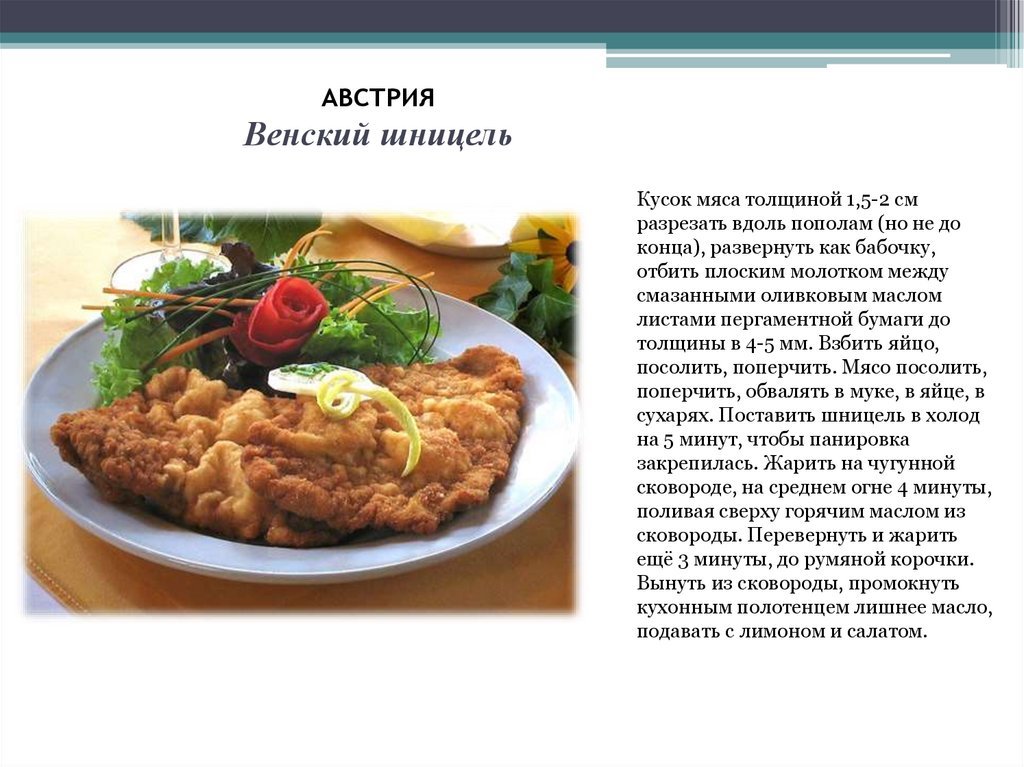 АВСТРИЯ
Венский шницель

Кусок мяса толщиной 1,5-2 см разрезать вдоль пополам (но не до конца), развернуть как бабочку, отбить плоским молотком между смазанными оливковым маслом листами пергаментной бумаги до толщины в 4-5 мм. Взбить яйцо, посолить, поперчить. Мясо посолить, поперчить, обвалять в муке, в яйце, в сухарях. Поставить шницель в холод на 5 минут, чтобы панировка закрепилась. Жарить на чугунной сковороде, на среднем огне 4 минуты, поливая сверху горячим маслом из сковороды. Перевернуть и жарить ещё 3 минуты, до румяной корочки. Вынуть из сковороды, промокнуть кухонным полотенцем лишнее масло, подавать с лимоном и салатом.